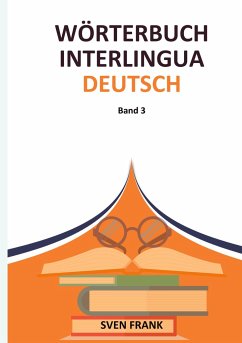 WÖRTERBUCH INTERLINGUA DEUTSCH

Band 3

SVEN FRANK